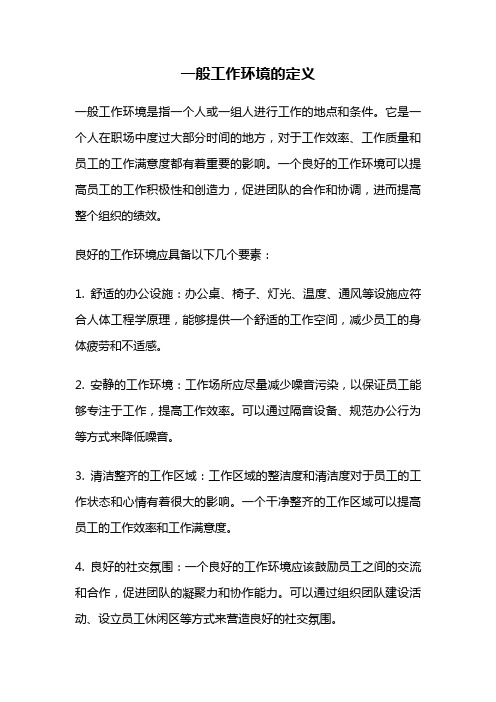 一般工作环境的定义

一般工作环境是指一个人或一组人进行工作的地点和条件。它是一个人在职场中度过大部分时间的地方，对于工作效率、工作质量和员工的工作满意度都有着重要的影响。一个良好的工作环境可以提高员工的工作积极性和创造力，促进团队的合作和协调，进而提高整个组织的绩效。

良好的工作环境应具备以下几个要素：

1. 舒适的办公设施：办公桌、椅子、灯光、温度、通风等设施应符合人体工程学原理，能够提供一个舒适的工作空间，减少员工的身体疲劳和不适感。

2. 安静的工作环境：工作场所应尽量减少噪音污染，以保证员工能够专注于工作，提高工作效率。可以通过隔音设备、规范办公行为等方式来降低噪音。

3. 清洁整齐的工作区域：工作区域的整洁度和清洁度对于员工的工作状态和心情有着很大的影响。一个干净整齐的工作区域可以提高员工的工作效率和工作满意度。

4. 良好的社交氛围：一个良好的工作环境应该鼓励员工之间的交流和合作，促进团队的凝聚力和协作能力。可以通过组织团队建设活动、设立员工休闲区等方式来营造良好的社交氛围。